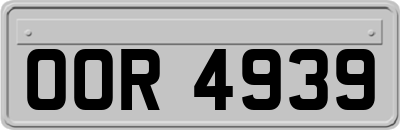 OOR 4939